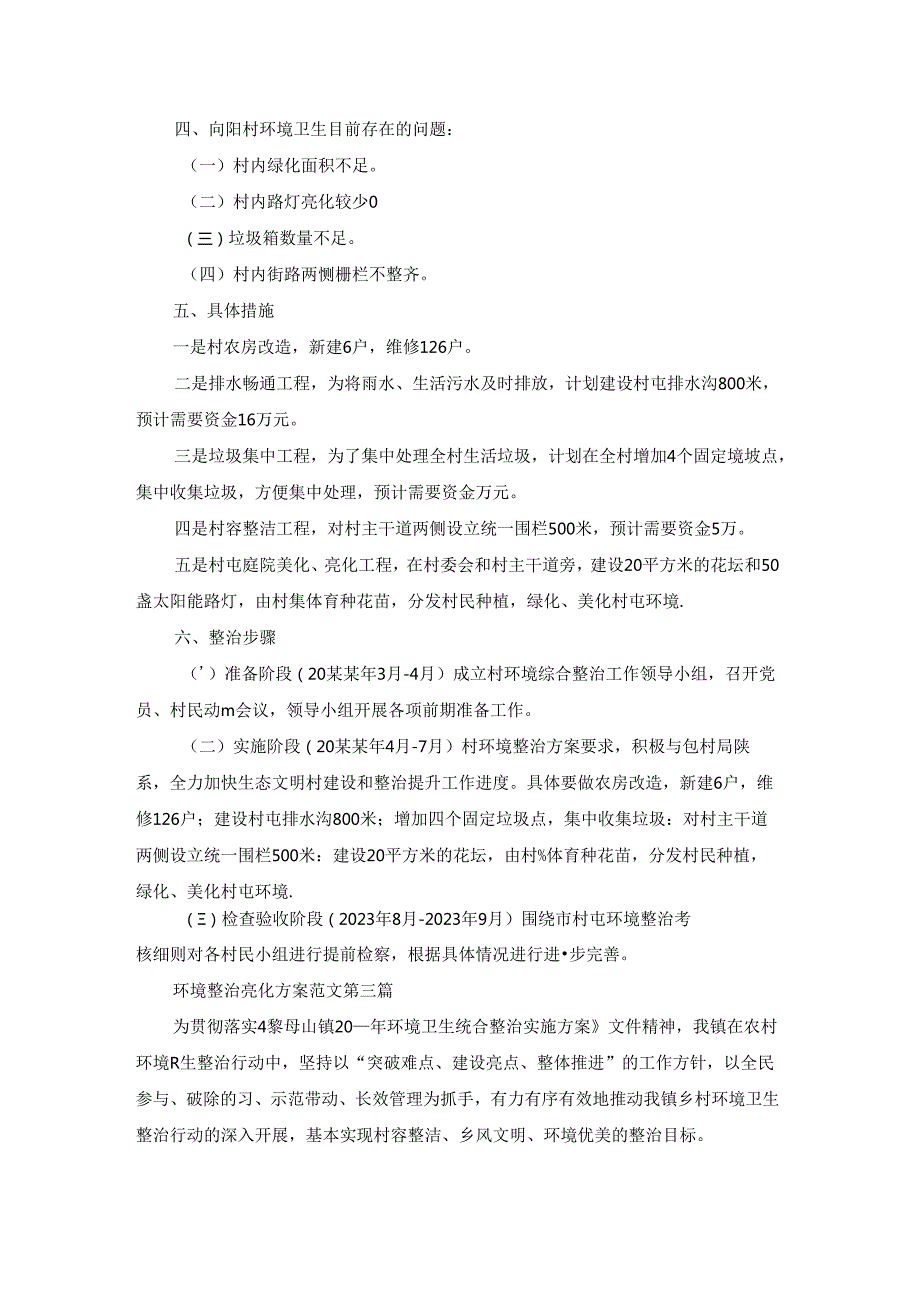 四、向阳村环境卫生目前存在的问题：

（一）村内绿化面积不足。

（二）村内路灯亮化较少0

（三）垃圾箱数量不足。

（四）村内街路两恻栅栏不整齐。

五、具体措施

一是村农房改造，新建6户，维修126户。

二是排水畅通工程，为将雨水、生活污水及时排放，计划建设村屯排水沟800米，预计需要资金16万元。

三是垃圾集中工程，为了集中处理全村生活垃圾，计划在全村增加4个固定境坡点，集中收集垃圾，方便集中处理，预计需要资金万元。

四是村容整洁工程，对村主干道两侧设立统一围栏500米，预计需要资金5万。

五是村屯庭院美化、亮化工程，在村委会和村主干道旁，建设20平方米的花坛和50盏太阳能路灯，由村集体育种花苗，分发村民种植，绿化、美化村屯环境.

六、整治步骤

（'）准备阶段（20某某年3月-4月）成立村环境综合整治工作领导小组，召开党员、村民动m会议，领导小组开展各项前期准备工作。

（二）实施阶段（20某某年4月-7月）村环境整治方案要求，积极与包村局陕系，全力加快生态文明村建设和整治提升工作进度。具体要做农房改造，新建6户，维修126户；建设村屯排水沟800米；增加四个固定垃圾点，集中收集垃圾：对村主干道两侧设立统一围栏500米：建设20平方米的花坛，由村%体育种花苗，分发村民种植，绿化、美化村屯环境.

（三）检查验收阶段（2023年8月-2023年9月）围绕市村屯环境整治考核细则对各村民小组进行提前检察，根据具体情况进行进•步完善。

环境整治亮化方案范文第三篇

为贯彻落实4黎母山镇20—年环境卫生统合整治实施方案》文件精神，我镇在农村环境R生整治行动中，坚持以“突破难点、建设亮点、整体推进”的工作方针，以全民参与、破除的习、示范带动、长效管理为抓手，有力有序有效地推动我镇乡村环境卫生整治行动的深入开展，基本实现村容整洁、乡风文明、环境优美的整治目标。